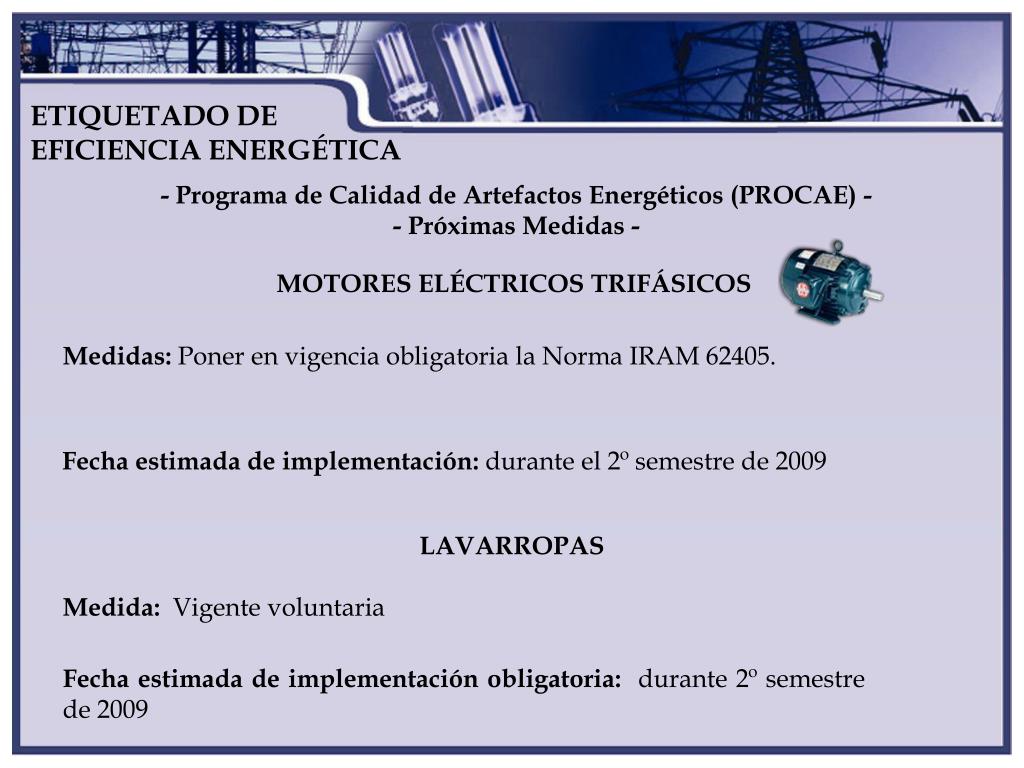 ETIQUETADO DE EFICIENCIA ENERGÉTICA

- Programa de Calidad de Artefactos Energéticos (PROCAE) -
- Próximas Medidas -

MOTORES ELÉCTRICOS TRIFÁSICOS

Medidas: Poner en vigencia obligatoria la Norma IRAM 62405.

Fecha estimada de implementación: durante el 2º semestre de 2009

LAVARROPAS

Medida: Vigente voluntaria

Fecha estimada de implementación obligatoria: durante 2º semestre de 2009